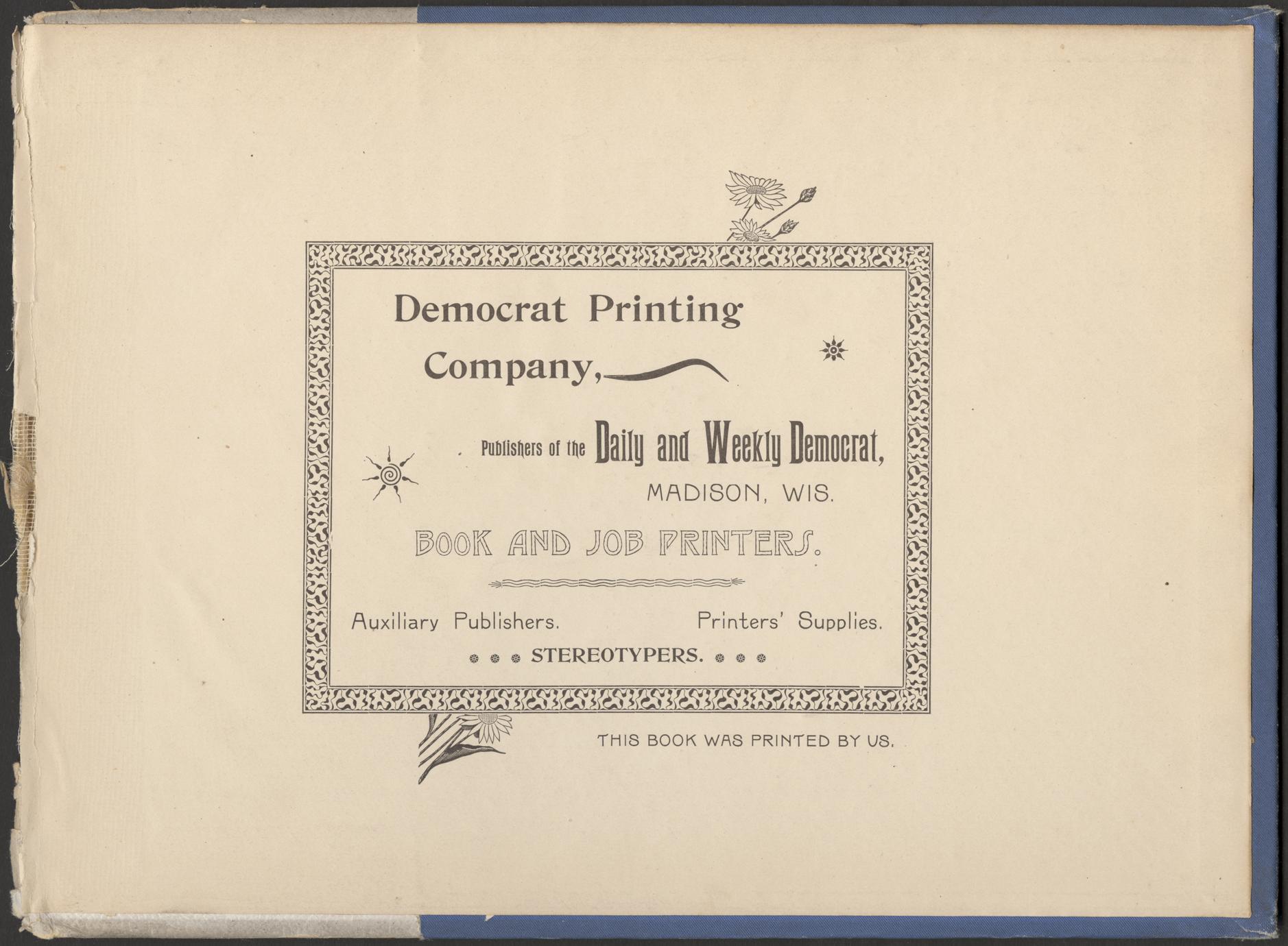 Democrat Printing Company,

Publishers of the Daily and Weekly Democrat, MADISON, WIS.

BOOK AND JOB PRINTERS.

Auxiliary Publishers. Printers' Supplies.

STEREOTYPERS.

THIS BOOK WAS PRINTED BY US.